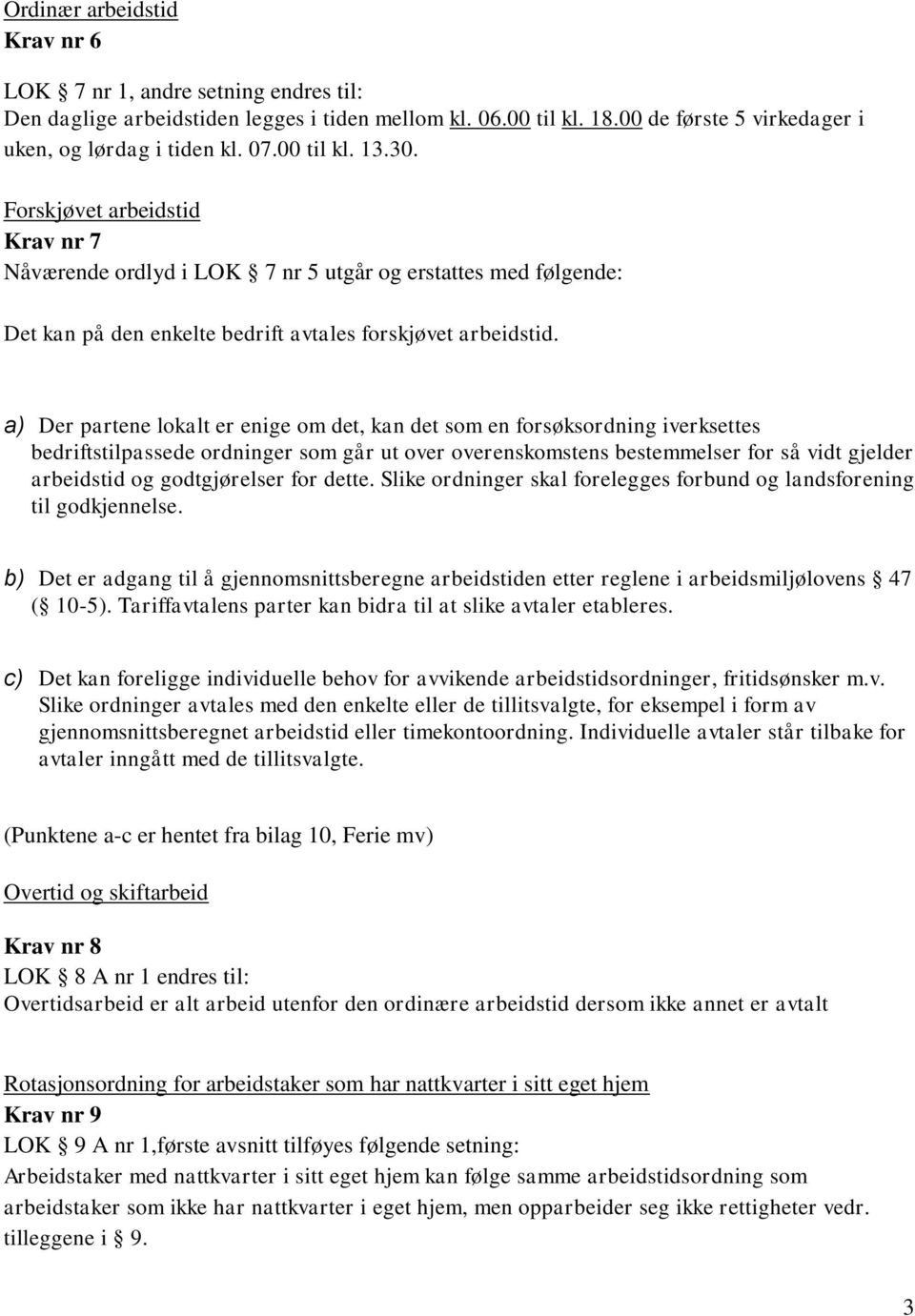 Ordinær arbeidstid
Krav nr 6

LOK § 7 nr 1, andre setning endres til:
Den daglige arbeidstiden legges i tiden mellom kl. 06.00 til kl. 18.00 de første 5 virkedager i uken, og lørdag i tiden kl. 07.00 til kl. 13.30.

Forskjøvet arbeidstid
Krav nr 7
Nåværende ordlyd i LOK § 7 nr 5 utgår og erstattes med følgende:

Det kan på den enkelte bedrift avtales forskjøvet arbeidstid.

a) Der partene lokalt er enige om det, kan det som en forsøksordning iverksettes bedriftstilpassede ordninger som går ut over overenskomstens bestemmelser for så vidt gjelder arbeidstid og godtgjørelser for dette. Slike ordninger skal forelegges forbund og landsforening til godkjennelse.

b) Det er adgang til å gjennomsnittsberegne arbeidstiden etter reglene i arbeidsmiljølovens § 47 (§ 10-5). Tariffavtalens parter kan bidra til at slike avtaler etableres.

c) Det kan foreligge individuelle behov for avvikende arbeidstidsordninger, fritidsønsker m.v. Slike ordninger avtales med den enkelte eller de tillitsvalgte, for eksempel i form av gjennomsnittsberegnet arbeidstid eller timekontoordning. Individuelle avtaler står tilbake for avtaler inngått med de tillitsvalgte.

(Punktene a-c er hentet fra bilag 10, Ferie mv)

Overtid og skiftarbeid

Krav nr 8
LOK § 8 A nr 1 endres til:
Overtidsarbeid er alt arbeid utenfor den ordinære arbeidstid dersom ikke annet er avtalt

Rotasjonsordning for arbeidstaker som har nattkvarter i sitt eget hjem
Krav nr 9
LOK § 9 A nr 1,første avsnitt tilføyes følgende setning:
Arbeidstaker med nattkvarter i sitt eget hjem kan følge samme arbeidstidsordning som arbeidstaker som ikke har nattkvarter i eget hjem, men opparbeider seg ikke rettigheter vedr. tilleggene i § 9.

3